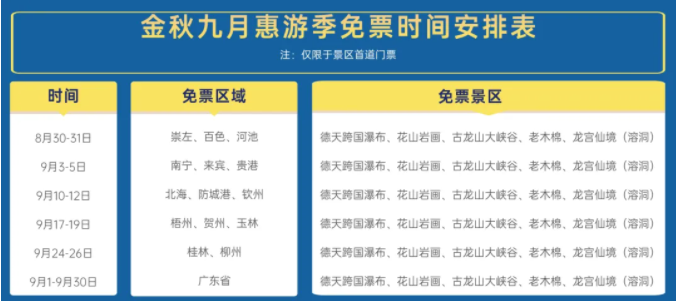 金秋九月惠游季免票时间安排表

注：仅限于景区首道门票

| 时间 | 免票区域 | 免票景区 |
|---|---|---|
| 8月30-31日 | 崇左、百色、河池 | 德天跨国瀑布、花山岩画、古龙山大峡谷、老木棉、龙宫仙境（溶洞） |
| 9月3-5日 | 南宁、来宾、贵港 | 德天跨国瀑布、花山岩画、古龙山大峡谷、老木棉、龙宫仙境（溶洞） |
| 9月10-12日 | 北海、防城港、钦州 | 德天跨国瀑布、花山岩画、古龙山大峡谷、老木棉、龙宫仙境（溶洞） |
| 9月17-19日 | 梧州、贺州、玉林 | 德天跨国瀑布、花山岩画、古龙山大峡谷、老木棉、龙宫仙境（溶洞） |
| 9月24-26日 | 桂林、柳州 | 德天跨国瀑布、花山岩画、古龙山大峡谷、老木棉、龙宫仙境（溶洞） |
| 9月1-9月30日 | 广东省 | 德天跨国瀑布、花山岩画、古龙山大峡谷、老木棉、龙宫仙境（溶洞） |